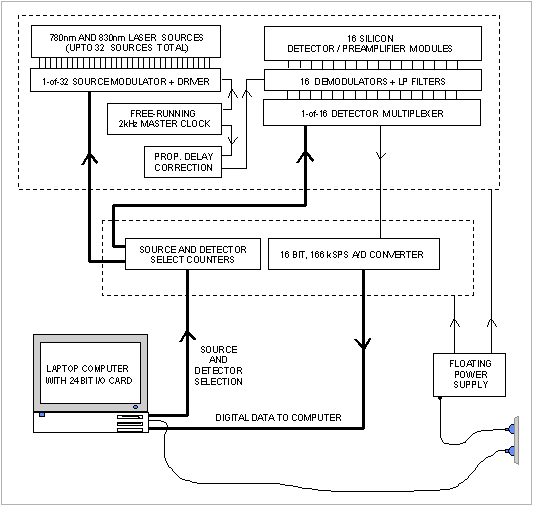 780nm AND 830nm LASER SOURCES
(UPTO 32 SOURCES TOTAL)

1-of-32 SOURCEMODULATOR + DRIVER

FREE-RUNNING
2kHz MASTER CLOCK

PROP. DELAY
CORRECTION

16 SILICON
DETECTOR / PREAMPLIFIER MODULES

16 DEMODULATORS + LP FILTERS

1-of-16 DETECTOR MULTIPLEXER

SOURCE AND DETECTOR
SELECT COUNTERS

16 BIT, 166 kSPS A/D CONVERTER

LAPTOP COMPUTER
WITH 24 BIT I/O CARD

SOURCE
AND
DETECTOR
SELECTION

DIGITAL DATA TO COMPUTER

FLOATING
POWER
SUPPLY